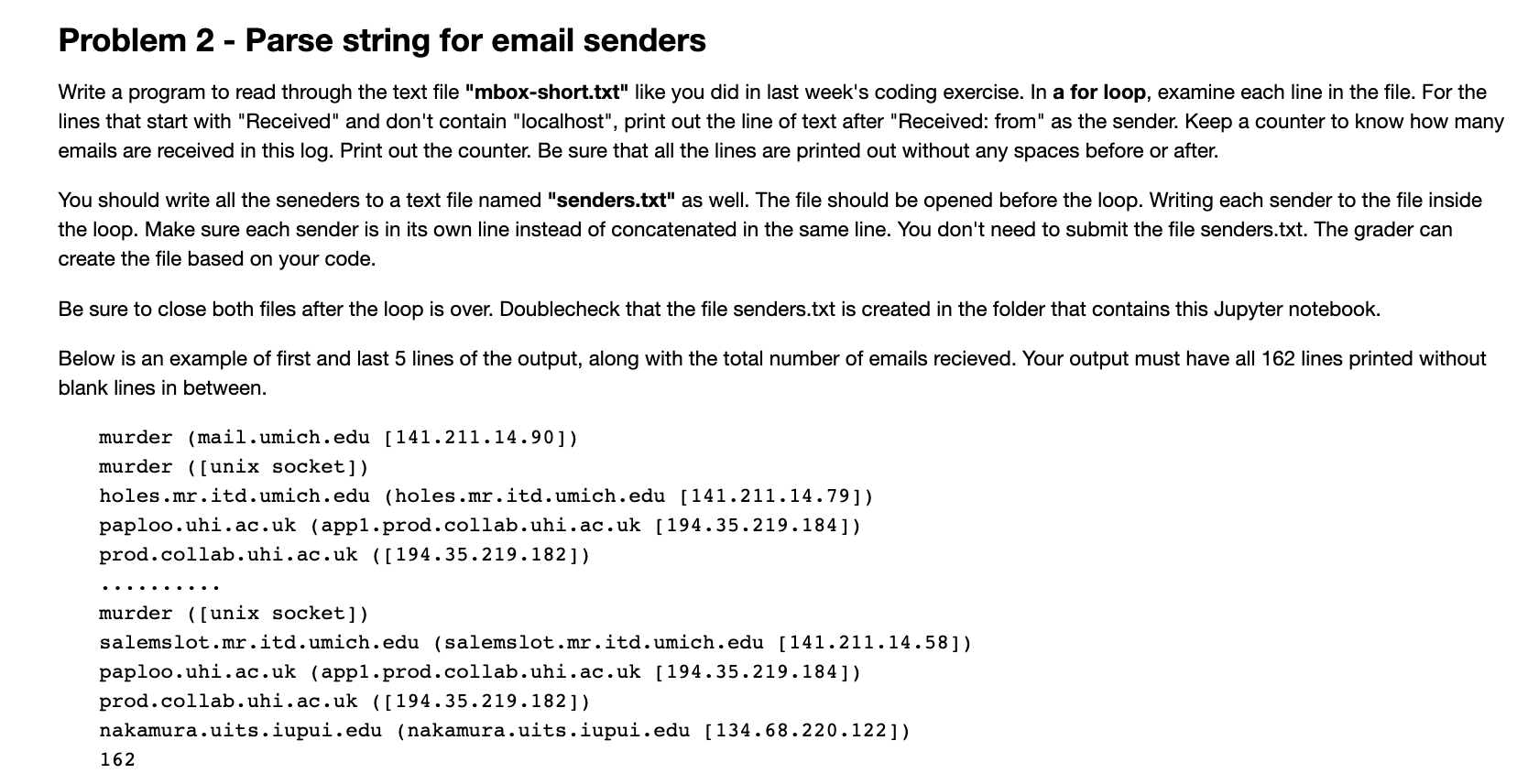 Problem 2 - Parse string for email senders

Write a program to read through the text file "mbox-short.txt" like you did in last week's coding exercise. In a for loop, examine each line in the file. For the lines that start with "Received" and don't contain "localhost", print out the line of text after "Received: from" as the sender. Keep a counter to know how many emails are received in this log. Print out the counter. Be sure that all the lines are printed out without any spaces before or after.

You should write all the seneders to a text file named "senders.txt" as well. The file should be opened before the loop. Writing each sender to the file inside the loop. Make sure each sender is in its own line instead of concatenated in the same line. You don't need to submit the file senders.txt. The grader can create the file based on your code.

Be sure to close both files after the loop is over. Doublecheck that the file senders.txt is created in the folder that contains this Jupyter notebook.

Below is an example of first and last 5 lines of the output, along with the total number of emails recieved. Your output must have all 162 lines printed without blank lines in between.

murder (mail.umich.edu [141.211.14.90])
murder ([unix socket])
holes.mr.itd.umich.edu (holes.mr.itd.umich.edu [141.211.14.79])
paploo.uhi.ac.uk (app1.prod.collab.uhi.ac.uk [194.35.219.184])
prod.collab.uhi.ac.uk ([194.35.219.182])
..........
murder ([unix socket])
salemslot.mr.itd.umich.edu (salemslot.mr.itd.umich.edu [141.211.14.58])
paploo.uhi.ac.uk (app1.prod.collab.uhi.ac.uk [194.35.219.184])
prod.collab.uhi.ac.uk ([194.35.219.182])
nakamura.uits.iupui.edu (nakamura.uits.iupui.edu [134.68.220.122])
162